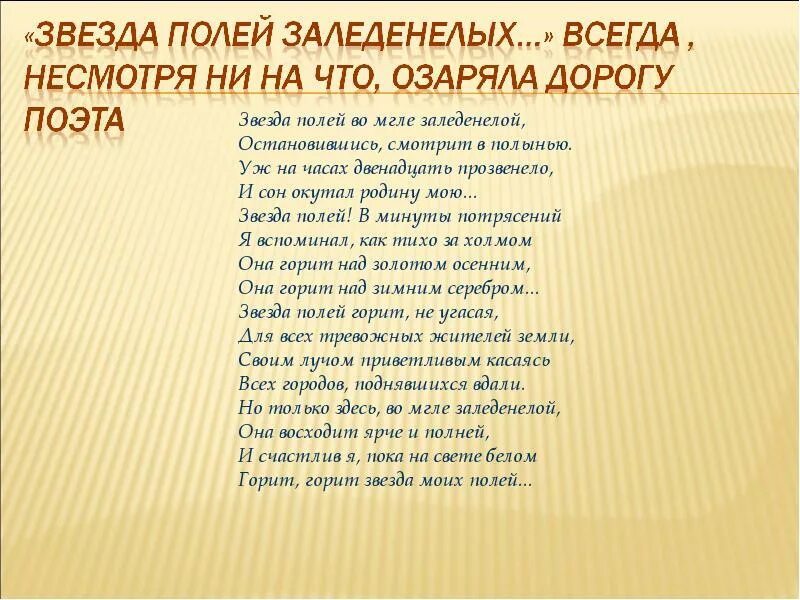 «ЗВЕЗДА ПОЛЕЙ ЗАЛЕДЕНЕЛЫХ...» ВСЕГДА , НЕСМОТРЯ НИ НА ЧТО, ОЗАРЯЛА ДОРОГУ ПОЭТА

Звезда полей во мгле заледенелой,
Остановившись, смотрит в полынью.
Уж на часах двенадцать прозвенело,
И сон окутал родину мою...
Звезда полей! В минуты потрясений
Я вспоминал, как тихо за холмом
Она горит над золотом осенним,
Она горит над зимним серебром...
Звезда полей горит, не угасая,
Для всех тревожных жителей земли,
Своим лучом приветливым касаясь
Всех городов, поднявшихся вдали.
Но только здесь, во мгле заледенелой,
Она восходит ярче и полней,
И счастлив я, пока на свете белом
Горит, горит звезда моих полей...